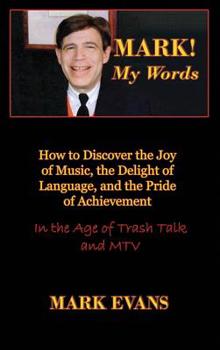 MARK!
My Words

How to Discover the Joy of Music, the Delight of Language, and the Pride of Achievement

In the Age of Trash Talk and MTV

MARK EVANS